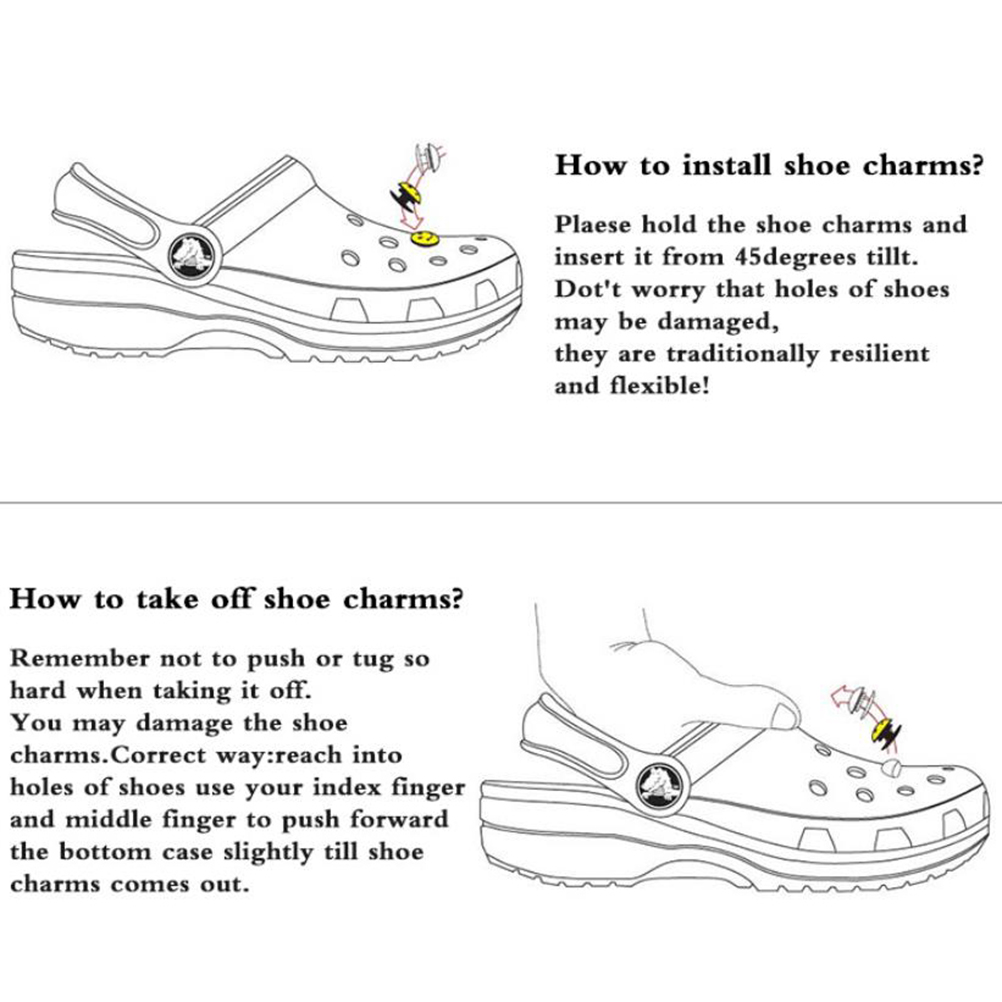 How to install shoe charms?

Plaese hold the shoe charms and insert it from 45degrees tillt.
Dot't worry that holes of shoes may be damaged,
they are traditionally resilient and flexible!

How to take off shoe charms?

Remember not to push or tug so hard when taking it off.
You may damage the shoe charms.Correct way:reach into holes of shoes use your index finger and middle finger to push forward the bottom case slightly till shoe charms comes out.